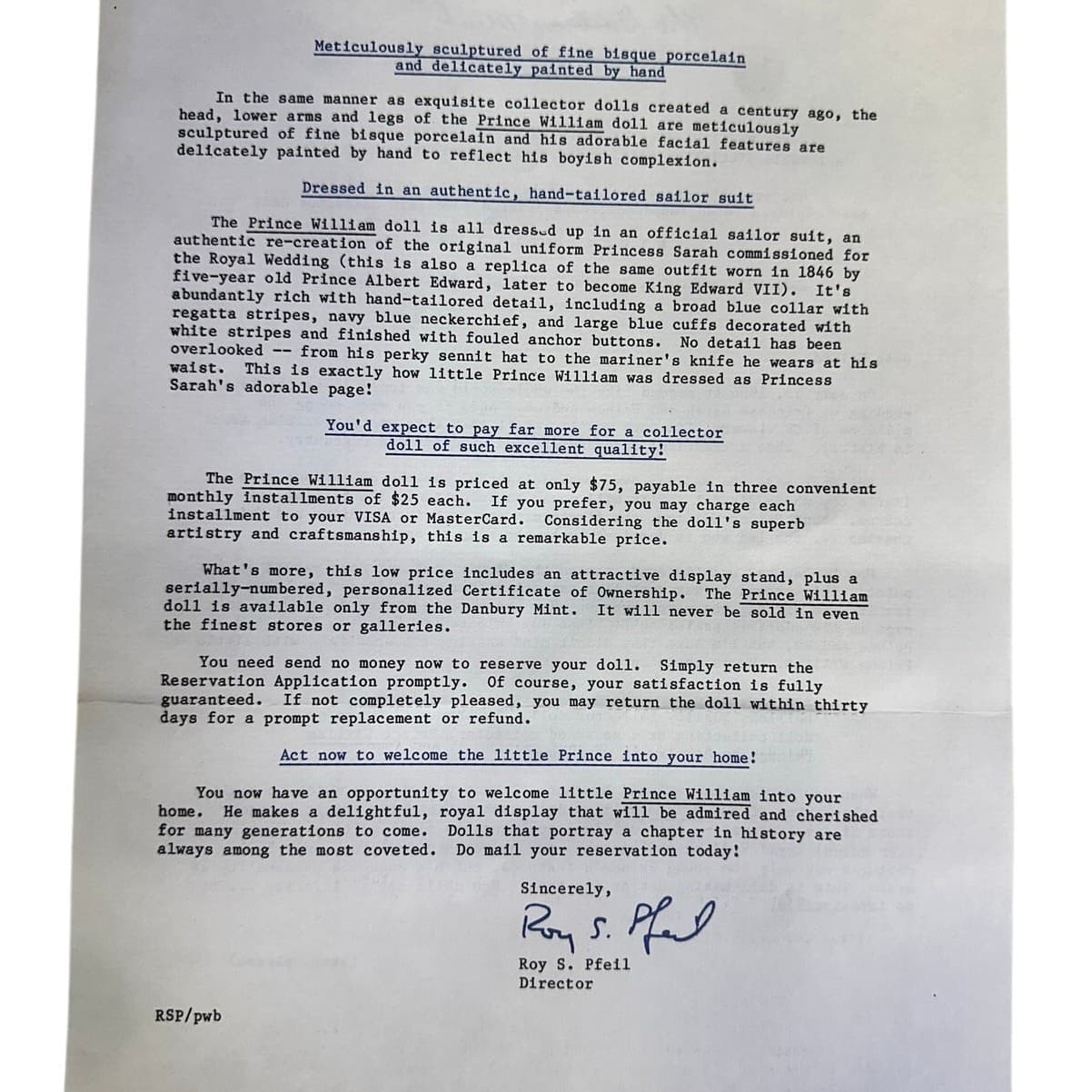 Meticulously sculptured of fine bisque porcelain
and delicately painted by hand

In the same manner as exquisite collector dolls created a century ago, the head, lower arms and legs of the Prince William doll are meticulously sculptured of fine bisque porcelain and his adorable facial features are delicately painted by hand to reflect his boyish complexion.

Dressed in an authentic, hand-tailored sailor suit

The Prince William doll is all dressed up in an official sailor suit, an authentic re-creation of the original uniform Princess Sarah commissioned for the Royal Wedding (this is also a replica of the same outfit worn in 1846 by five-year old Prince Albert Edward, later to become King Edward VII). It's abundantly rich with hand-tailored detail, including a broad blue collar with regatta stripes, navy blue neckerchief, and large blue cuffs decorated with white stripes and finished with fouled anchor buttons. No detail has been overlooked -- from his perky sennit hat to the mariner's knife he wears at his waist. This is exactly how little Prince William was dressed as Princess Sarah's adorable page!

You'd expect to pay far more for a collector
doll of such excellent quality!

The Prince William doll is priced at only $75, payable in three convenient monthly installments of $25 each. If you prefer, you may charge each installment to your VISA or MasterCard. Considering the doll's superb artistry and craftsmanship, this is a remarkable price.

What's more, this low price includes an attractive display stand, plus a serially-numbered, personalized Certificate of Ownership. The Prince William doll is available only from the Danbury Mint. It will never be sold in even the finest stores or galleries.

You need send no money now to reserve your doll. Simply return the Reservation Application promptly. Of course, your satisfaction is fully guaranteed. If not completely pleased, you may return the doll within thirty days for a prompt replacement or refund.

Act now to welcome the little Prince into your home!

You now have an opportunity to welcome little Prince William into your home. He makes a delightful, royal display that will be admired and cherished for many generations to come. Dolls that portray a chapter in history are always among the most coveted. Do mail your reservation today!

Sincerely,

Roy S. Pfeil

Roy S. Pfeil
Director

RSP/pwb